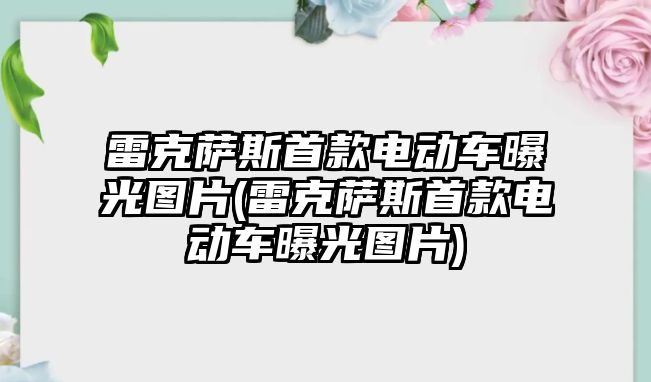 雷克萨斯首款电动车曝光图片(雷克萨斯首款电动车曝光图片)